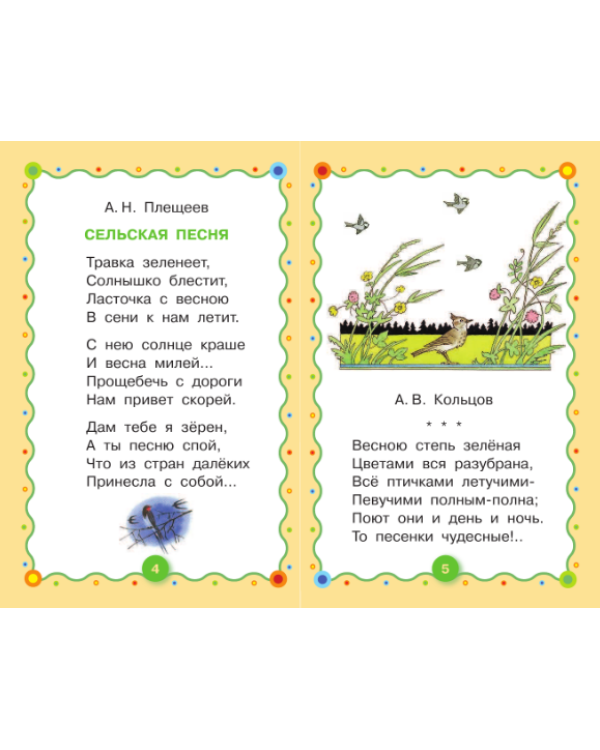 А. Н. Плещеев

СЕЛЬСКАЯ ПЕСНЯ

Травка зеленеет,
Солнышко блестит,
Ласточка с весною
В сени к нам летит.

С нею солнце краше
И весна милей...
Прощебечь с дороги
Нам привет скорей.

Дам тебе я зёрен,
А ты песню спой,
Что из стран далёких
Принесла с собой...

4

А. В. Кольцов

* * *

Весною степь зелёная
Цветами вся разубрана,
Всё птичками летучими-
Певучими полным-полна;
Поют они и день и ночь.
То песенки чудесные!..

5